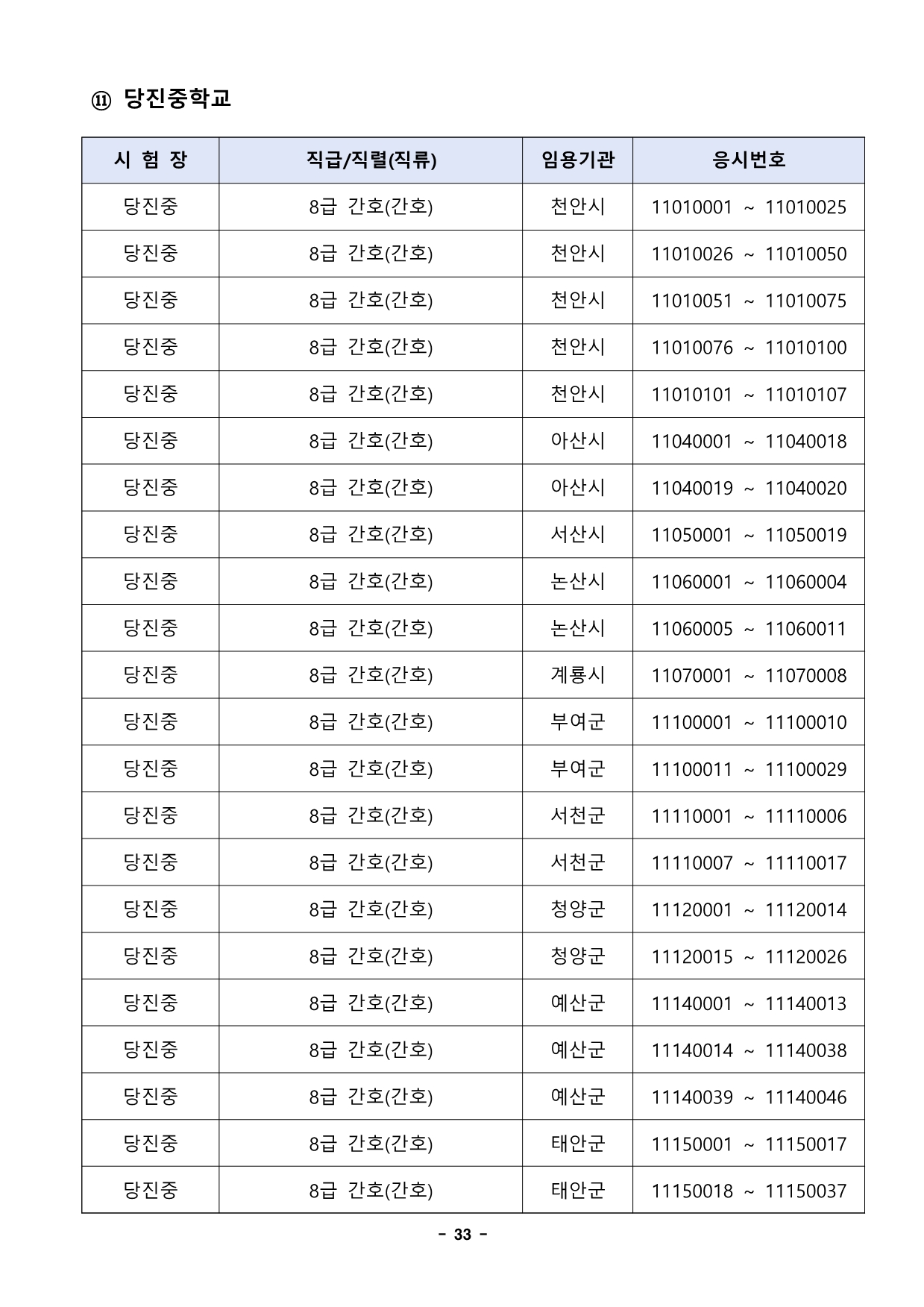 ⑪ 당진중학교

| 시 험 장 | 직급/직렬(직류) | 임용기관 | 응시번호 |
|---|---|---|---|
| 당진중 | 8급 간호(간호) | 천안시 | 11010001 ~ 11010025 |
| 당진중 | 8급 간호(간호) | 천안시 | 11010026 ~ 11010050 |
| 당진중 | 8급 간호(간호) | 천안시 | 11010051 ~ 11010075 |
| 당진중 | 8급 간호(간호) | 천안시 | 11010076 ~ 11010100 |
| 당진중 | 8급 간호(간호) | 천안시 | 11010101 ~ 11010107 |
| 당진중 | 8급 간호(간호) | 아산시 | 11040001 ~ 11040018 |
| 당진중 | 8급 간호(간호) | 아산시 | 11040019 ~ 11040020 |
| 당진중 | 8급 간호(간호) | 서산시 | 11050001 ~ 11050019 |
| 당진중 | 8급 간호(간호) | 논산시 | 11060001 ~ 11060004 |
| 당진중 | 8급 간호(간호) | 논산시 | 11060005 ~ 11060011 |
| 당진중 | 8급 간호(간호) | 계룡시 | 11070001 ~ 11070008 |
| 당진중 | 8급 간호(간호) | 부여군 | 11100001 ~ 11100010 |
| 당진중 | 8급 간호(간호) | 부여군 | 11100011 ~ 11100029 |
| 당진중 | 8급 간호(간호) | 서천군 | 11110001 ~ 11110006 |
| 당진중 | 8급 간호(간호) | 서천군 | 11110007 ~ 11110017 |
| 당진중 | 8급 간호(간호) | 청양군 | 11120001 ~ 11120014 |
| 당진중 | 8급 간호(간호) | 청양군 | 11120015 ~ 11120026 |
| 당진중 | 8급 간호(간호) | 예산군 | 11140001 ~ 11140013 |
| 당진중 | 8급 간호(간호) | 예산군 | 11140014 ~ 11140038 |
| 당진중 | 8급 간호(간호) | 예산군 | 11140039 ~ 11140046 |
| 당진중 | 8급 간호(간호) | 태안군 | 11150001 ~ 11150017 |
| 당진중 | 8급 간호(간호) | 태안군 | 11150018 ~ 11150037 |

- 33 -